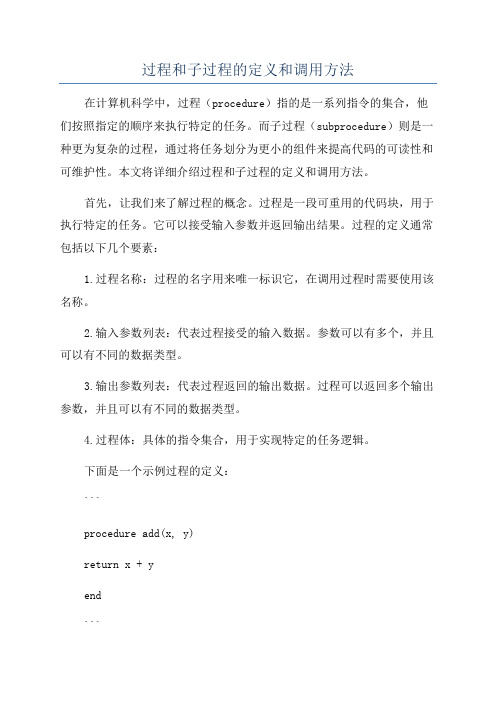 过程和子过程的定义和调用方法

在计算机科学中，过程（procedure）指的是一系列指令的集合，他们按照指定的顺序来执行特定的任务。而子过程（subprocedure）则是一种更为复杂的过程，通过将任务划分为更小的组件来提高代码的可读性和可维护性。本文将详细介绍过程和子过程的定义和调用方法。

首先，让我们来了解过程的概念。过程是一段可重用的代码块，用于执行特定的任务。它可以接受输入参数并返回输出结果。过程的定义通常包括以下几个要素：

1.过程名称：过程的名字用来唯一标识它，在调用过程时需要使用该名称。

2.输入参数列表：代表过程接受的输入数据。参数可以有多个，并且可以有不同的数据类型。

3.输出参数列表：代表过程返回的输出数据。过程可以返回多个输出参数，并且可以有不同的数据类型。

4.过程体：具体的指令集合，用于实现特定的任务逻辑。

下面是一个示例过程的定义：

```

procedure add(x, y)

return x + y

end

```